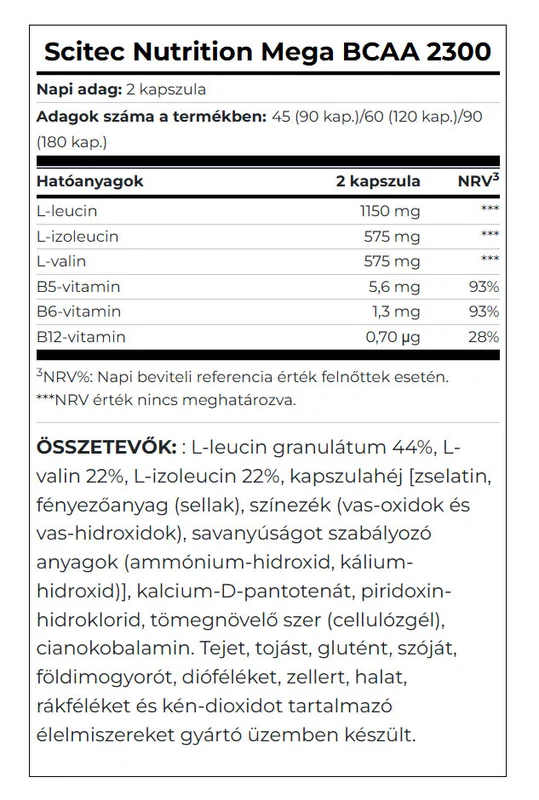 Scitec Nutrition Mega BCAA 2300

Napi adag: 2 kapszula

Adagok száma a termékben: 45 (90 kap.)/60 (120 kap.)/90 (180 kap.)

| Hatóanyagok | 2 kapszula | NRV$^{3}$ |
|---|---|---|
| L-leucin | 1150 mg | *** |
| L-izoleucin | 575 mg | *** |
| L-valin | 575 mg | *** |
| B5-vitamin | 5,6 mg | 93% |
| B6-vitamin | 1,3 mg | 93% |
| B12-vitamin | 0,70 µg | 28% |

$^{3}$NRV%: Napi beviteli referencia érték felnőttek esetén.
***NRV érték nincs meghatározva.

ÖSSZETEVŐK: : L-leucin granulátum 44%, L-valin 22%, L-izoleucin 22%, kapszulahéj [zselatin, fényezőanyag (sellak), színezék (vas-oxidok és vas-hidroxidok), savanyúságot szabályozó anyagok (ammónium-hidroxid, kálium-hidroxid)], kalcium-D-pantotenát, piridoxin-hidroklorid, tömegnövelő szer (cellulózgél), cianokobalamin. Tejet, tojást, glutént, szóját, földimogyorót, dióféléket, zellert, halat, rákféléket és kén-dioxidot tartalmazó élelmiszereket gyártó üzemben készült.